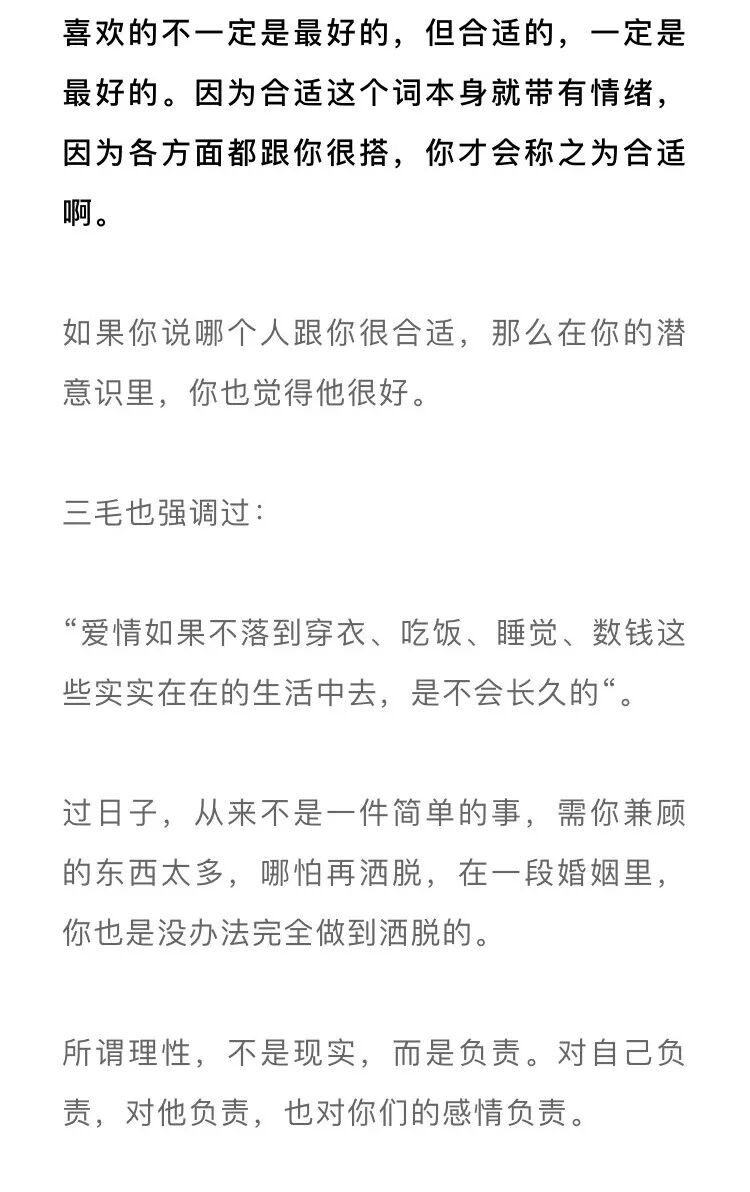 喜欢的不一定是最好的，但合适的，一定是最好的。因为合适这个词本身就带有情绪，因为各方面都跟你很搭，你才会称之为合适啊。

如果你说哪个人跟你很合适，那么在你的潜意识里，你也觉得他很好。

三毛也强调过：

“爱情如果不落到穿衣、吃饭、睡觉、数钱这些实实在在的生活中去，是不会长久的“。

过日子，从来不是一件简单的事，需你兼顾的东西太多，哪怕再洒脱，在一段婚姻里，你也是没办法完全做到洒脱的。

所谓理性，不是现实，而是负责。对自己负责，对他负责，也对你们的感情负责。